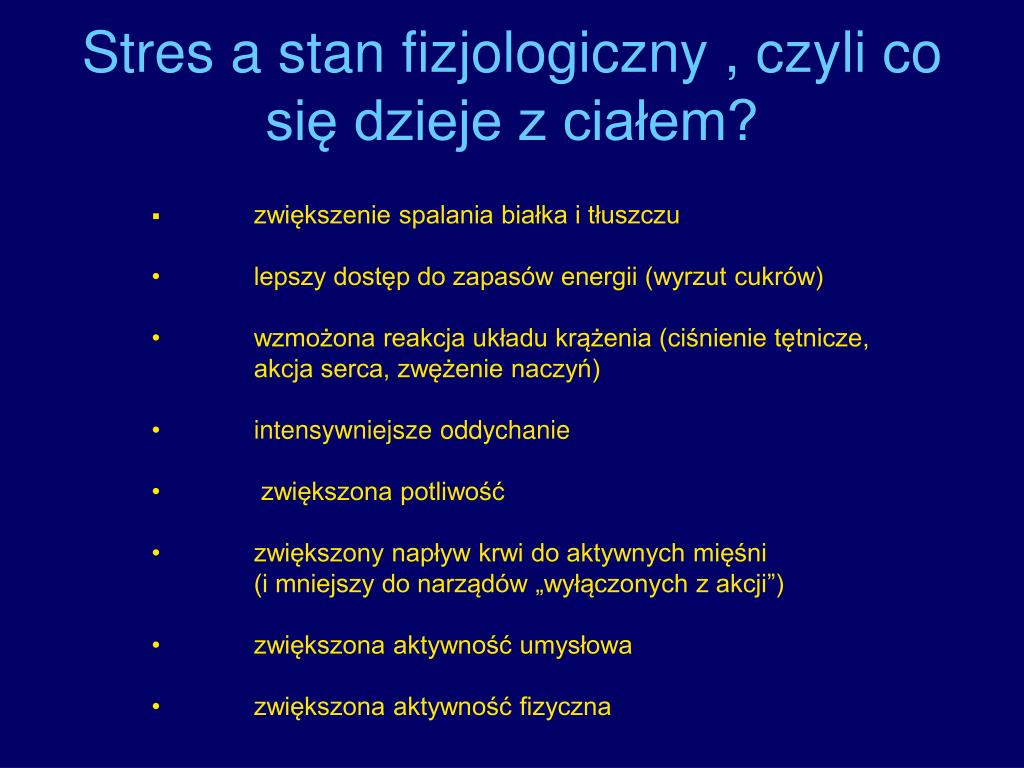 Stres a stan fizjologiczny , czyli co się dzieje z ciałem?

▪ zwiększenie spalania białka i tłuszczu

• lepszy dostęp do zapasów energii (wyrzut cukrów)

• wzmożona reakcja układu krążenia (ciśnienie tętnicze, akcja serca, zwężenie naczyń)

• intensywniejsze oddychanie

• zwiększona potliwość

• zwiększony napływ krwi do aktywnych mięśni (i mniejszy do narządów „wyłączonych z akcji”)

• zwiększona aktywność umysłowa

• zwiększona aktywność fizyczna